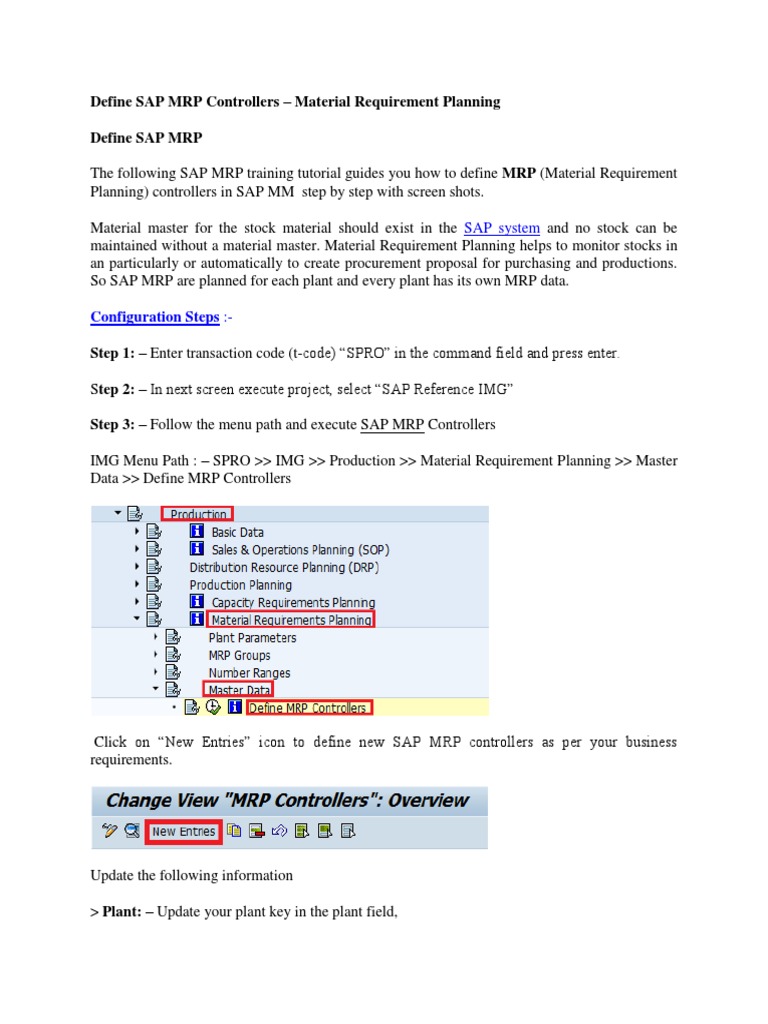 Define SAP MRP Controllers – Material Requirement Planning

Define SAP MRP

The following SAP MRP training tutorial guides you how to define MRP (Material Requirement Planning) controllers in SAP MM step by step with screen shots.

Material master for the stock material should exist in the SAP system and no stock can be maintained without a material master. Material Requirement Planning helps to monitor stocks in an particularly or automatically to create procurement proposal for purchasing and productions. So SAP MRP are planned for each plant and every plant has its own MRP data.

Configuration Steps :-

Step 1: – Enter transaction code (t-code) "SPRO" in the command field and press enter.

Step 2: – In next screen execute project, select "SAP Reference IMG"

Step 3: – Follow the menu path and execute SAP MRP Controllers

IMG Menu Path : – SPRO >> IMG >> Production >> Material Requirement Planning >> Master Data >> Define MRP Controllers

Production
Basic Data
Sales & Operations Planning (SOP)
Distribution Resource Planning (DRP)
Production Planning
Capacity Requirements Planning
Material Requirements Planning
Plant Parameters
MRP Groups
Number Ranges
Master Data
Define MRP Controllers

Click on "New Entries" icon to define new SAP MRP controllers as per your business requirements.

Change View "MRP Controllers": Overview

New Entries

Update the following information

> Plant: – Update your plant key in the plant field,